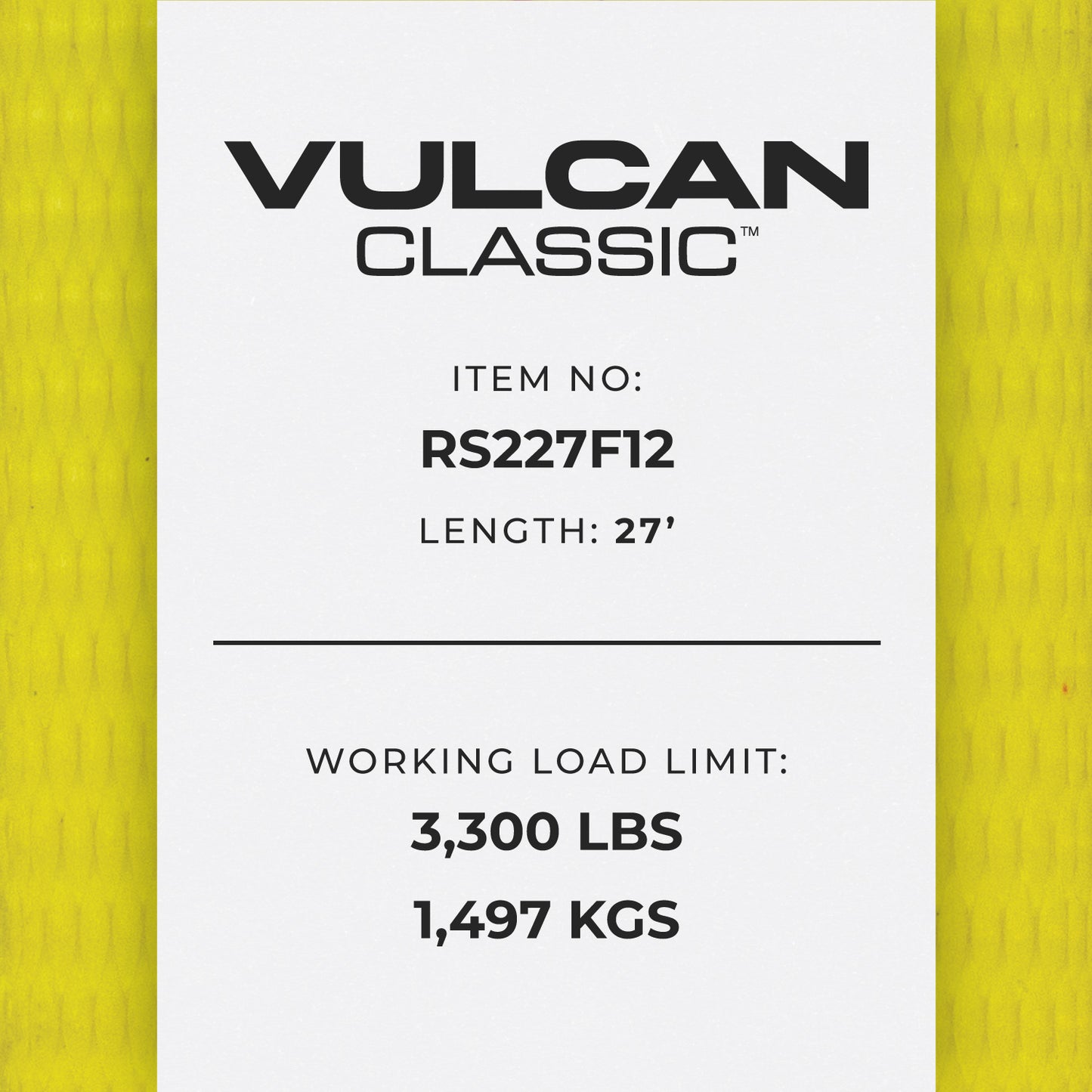 VULCAN
CLASSIC™

ITEM NO:
RS227F12
LENGTH: 27’

WORKING LOAD LIMIT:
3,300 LBS
1,497 KGS